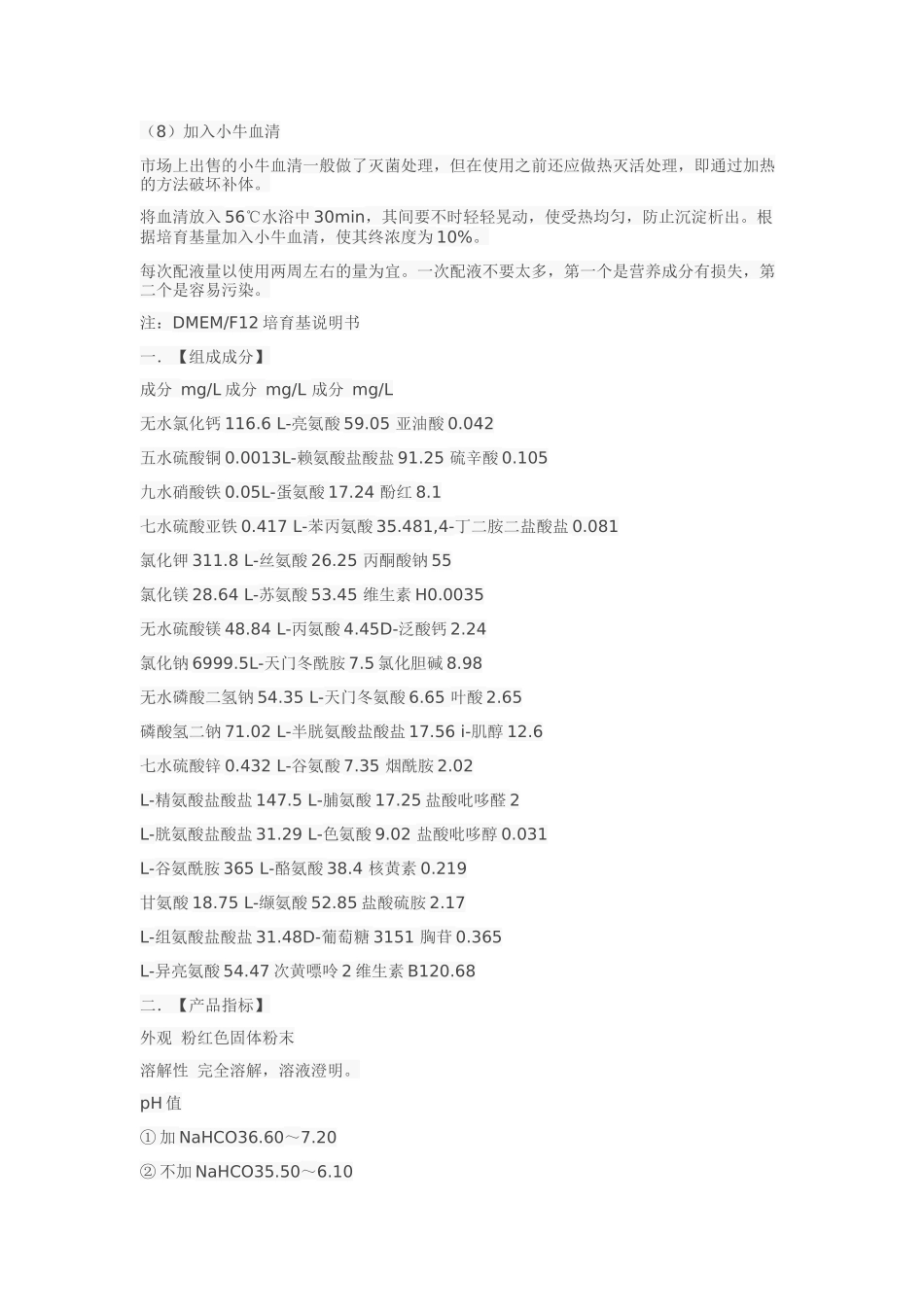 （8）加入小牛血清

市场上出售的小牛血清一般做了灭菌处理，但在使用之前还应做热灭活处理，即通过加热的方法破坏补体。

将血清放入 56℃水浴中 30min，其间要不时轻轻晃动，使受热均匀，防止沉淀析出。根据培育基量加入小牛血清，使其终浓度为 10%。

每次配液量以使用两周左右的量为宜。一次配液不要太多，第一个是营养成分有损失，第二个是容易污染。

注：DMEM/F12 培育基说明书

一．【组成成分】

成分 mg/L 成分 mg/L 成分 mg/L

无水氯化钙 116.6 L-亮氨酸 59.05 亚油酸 0.042

五水硫酸铜 0.0013L-赖氨酸盐酸盐 91.25 硫辛酸 0.105

九水硝酸铁 0.05L-蛋氨酸 17.24 酚红 8.1

七水硫酸亚铁 0.417 L-苯丙氨酸 35.481,4-丁二胺二盐酸盐 0.081

氯化钾 311.8 L-丝氨酸 26.25 丙酮酸钠 55

氯化镁 28.64 L-苏氨酸 53.45 维生素 H0.0035

无水硫酸镁 48.84 L-丙氨酸 4.45D-泛酸钙 2.24

氯化钠 6999.5L-天门冬酰胺 7.5 氯化胆碱 8.98

无水磷酸二氢钠 54.35 L-天门冬氨酸 6.65 叶酸 2.65

磷酸氢二钠 71.02 L-半胱氨酸盐酸盐 17.56 i-肌醇 12.6

七水硫酸锌 0.432 L-谷氨酸 7.35 烟酰胺 2.02

L-精氨酸盐酸盐 147.5 L-脯氨酸 17.25 盐酸吡哆醛 2

L-胱氨酸盐酸盐 31.29 L-色氨酸 9.02 盐酸吡哆醇 0.031

L-谷氨酰胺 365 L-酪氨酸 38.4 核黄素 0.219

甘氨酸 18.75 L-缬氨酸 52.85 盐酸硫胺 2.17

L-组氨酸盐酸盐 31.48D-葡萄糖 3151 胸苷 0.365

L-异亮氨酸 54.47 次黄嘌呤 2 维生素 B120.68

二．【产品指标】

外观 粉红色固体粉末

溶解性 完全溶解，溶液澄明。

pH 值

① 加 NaHCO36.60～7.20

② 不加 NaHCO35.50～6.10